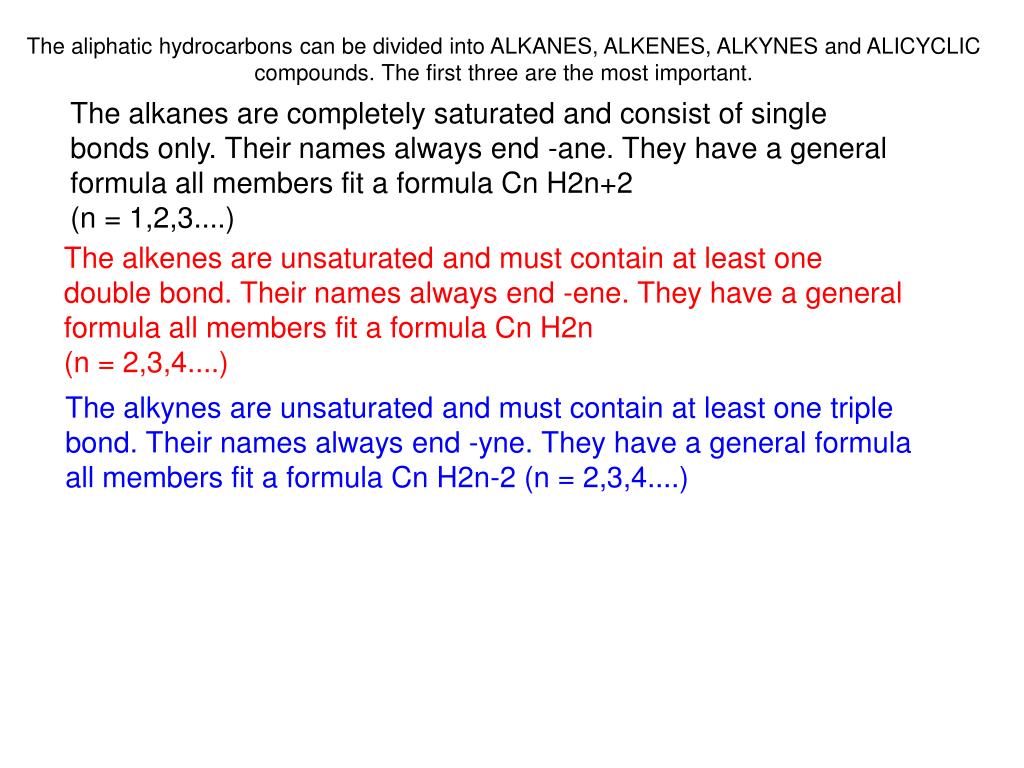 The aliphatic hydrocarbons can be divided into ALKANES, ALKENES, ALKYNES and ALICYCLIC compounds. The first three are the most important.

The alkanes are completely saturated and consist of single bonds only. Their names always end -ane. They have a general formula all members fit a formula Cn H2n+2
(n = 1,2,3....)

The alkenes are unsaturated and must contain at least one double bond. Their names always end -ene. They have a general formula all members fit a formula Cn H2n
(n = 2,3,4....)

The alkynes are unsaturated and must contain at least one triple bond. Their names always end -yne. They have a general formula all members fit a formula Cn H2n-2 (n = 2,3,4....)